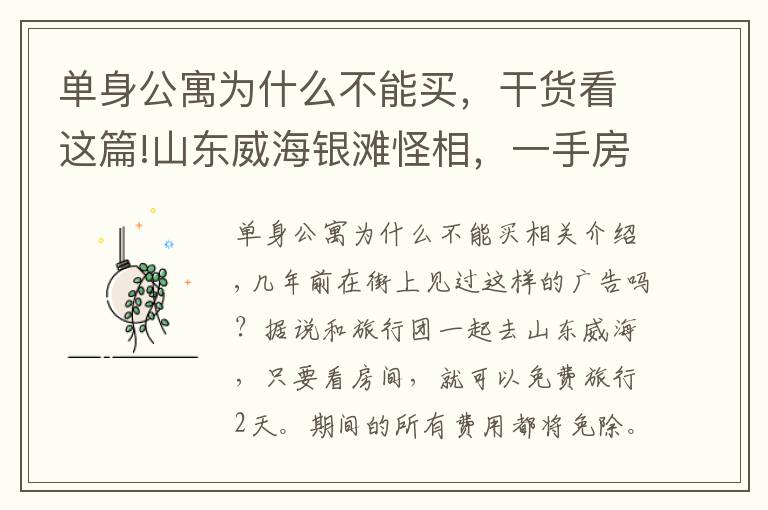 单身公寓为什么不能买，干货看这篇!山东威海银滩怪相，一手房

单身公寓为什么不能买相关介绍，几年前在街上见过这样的广告吗？据说和旅行团一起去山东威海，只要看房间，就可以免费旅行2天。期间的所有费用都将免除。